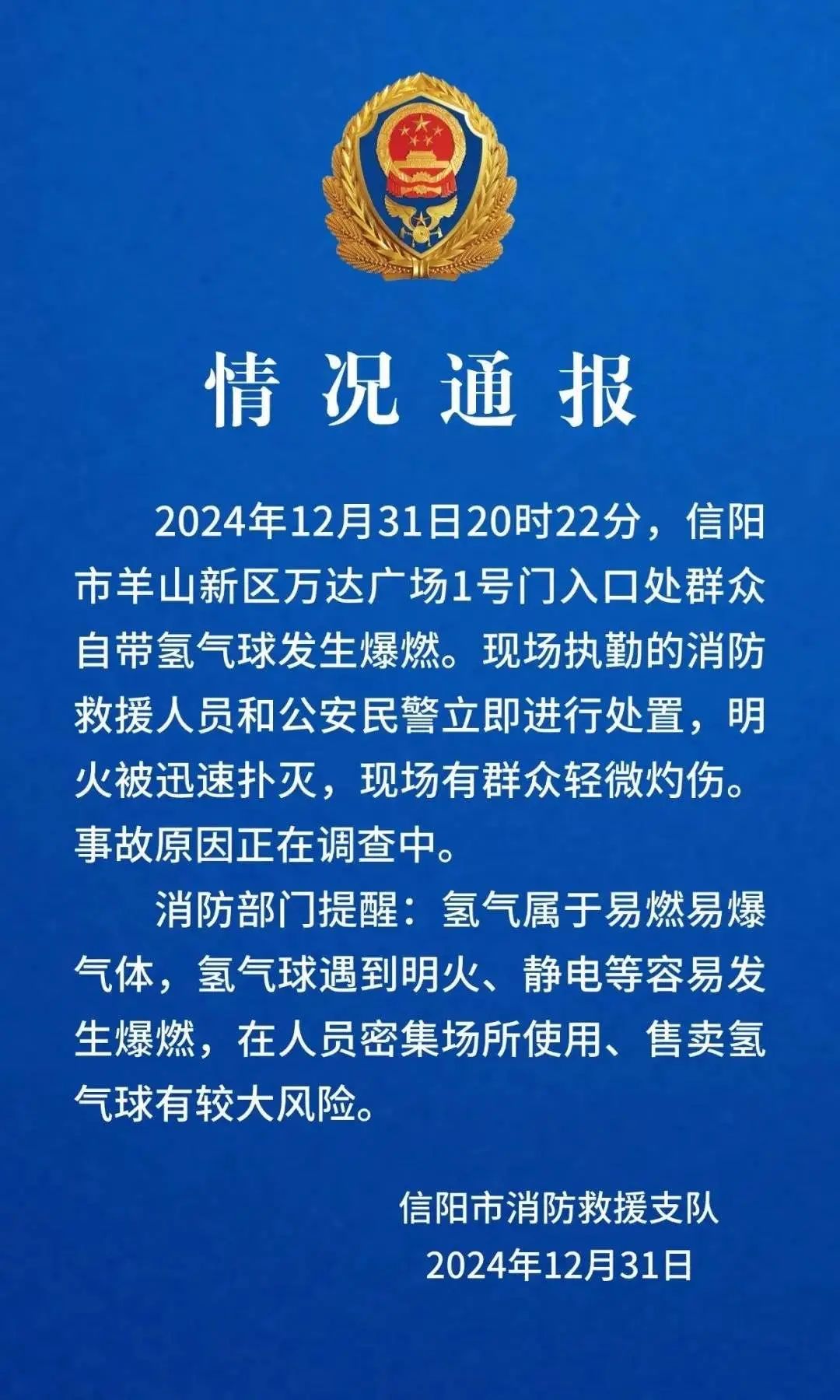 情况通报

2024年12月31日20时22分，信阳市羊山新区万达广场1号门入口处群众自带氢气球发生爆燃。现场执勤的消防救援人员和公安民警立即进行处置，明火被迅速扑灭，现场有群众轻微灼伤。事故原因正在调查中。

消防部门提醒：氢气属于易燃易爆气体，氢气球遇到明火、静电等容易发生爆燃，在人员密集场所使用、售卖氢气球有较大风险。

信阳市消防救援支队
2024年12月31日